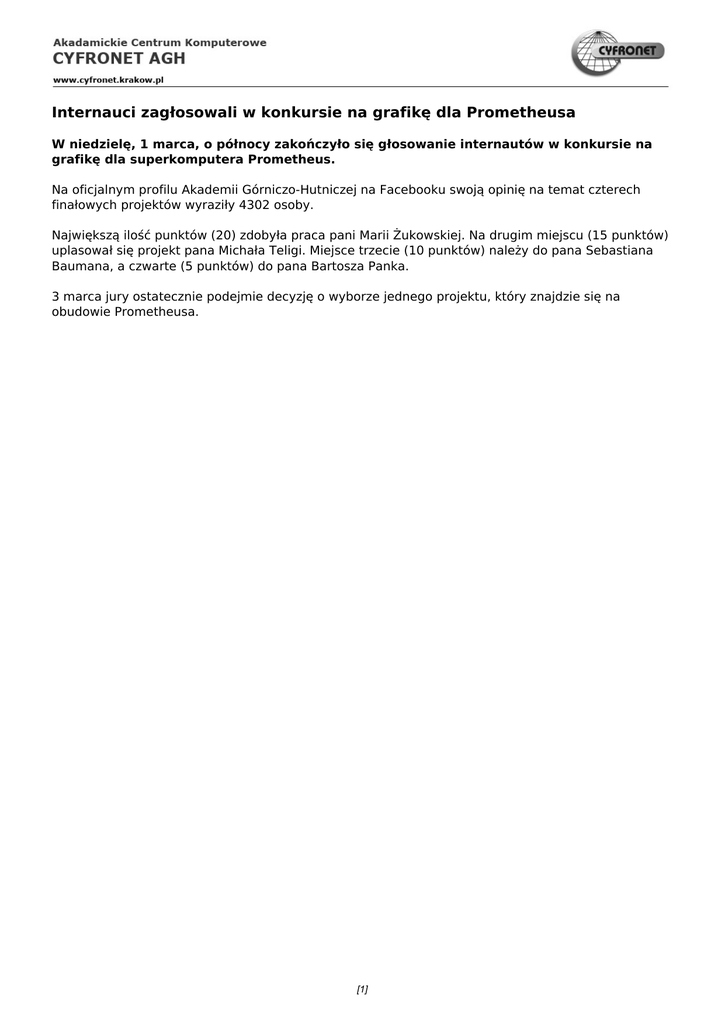 Akadamickie Centrum Komputerowe
CYFRONET AGH
www.cyfronet.krakow.pl

CYFRONET

Internauci zagłosowali w konkursie na grafikę dla Prometheusa

W niedzielę, 1 marca, o północy zakończyło się głosowanie internautów w konkursie na grafikę dla superkomputera Prometheus.

Na oficjalnym profilu Akademii Górniczo-Hutniczej na Facebooku swoją opinię na temat czterech finałowych projektów wyraziły 4302 osoby.

Największą ilość punktów (20) zdobyła praca pani Marii Żukowskiej. Na drugim miejscu (15 punktów) uplasował się projekt pana Michała Teligi. Miejsce trzecie (10 punktów) należy do pana Sebastiana Baumana, a czwarte (5 punktów) do pana Bartosza Panka.

3 marca jury ostatecznie podejmie decyzję o wyborze jednego projektu, który znajdzie się na obudowie Prometheusa.

[1]